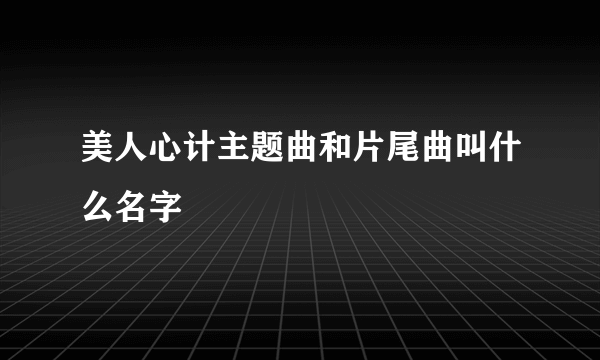 美人心计主题曲和片尾曲叫什么名字